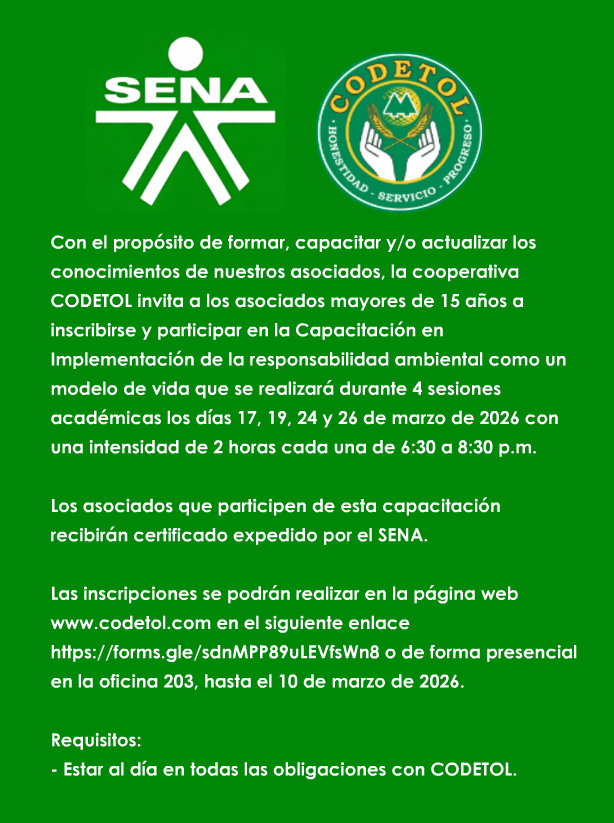 SENA

CODETOL
HONESTIDAD - SERVICIO - PROGRESO

Con el propósito de formar, capacitar y/o actualizar los conocimientos de nuestros asociados, la cooperativa CODETOL invita a los asociados mayores de 15 años a inscribirse y participar en la Capacitación en Implementación de la responsabilidad ambiental como un modelo de vida que se realizará durante 4 sesiones académicas los días 17, 19, 24 y 26 de marzo de 2026 con una intensidad de 2 horas cada una de 6:30 a 8:30 p.m.

Los asociados que participen de esta capacitación recibirán certificado expedido por el SENA.

Las inscripciones se podrán realizar en la página web www.codetol.com en el siguiente enlace https://forms.gle/sdnMPP89uLEVfsWn8 o de forma presencial en la oficina 203, hasta el 10 de marzo de 2026.

Requisitos:
- Estar al día en todas las obligaciones con CODETOL.